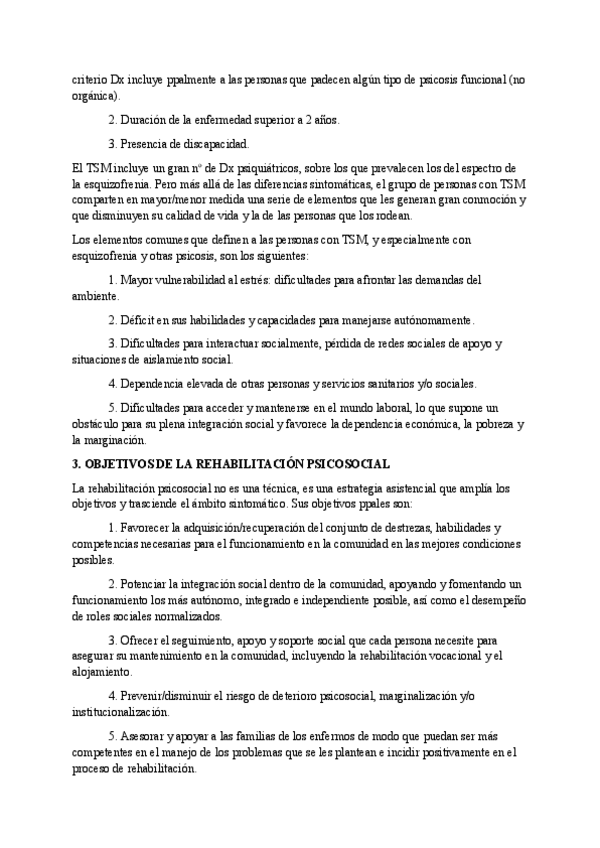 criterio Dx incluye ppalmente a las personas que padecen algún tipo de psicosis funcional (no orgánica).

2. Duración de la enfermedad superior a 2 años.

3. Presencia de discapacidad.

El TSM incluye un gran nº de Dx psiquiátricos, sobre los que prevalecen los del espectro de la esquizofrenia. Pero más allá de las diferencias sintomáticas, el grupo de personas con TSM comparten en mayor/menor medida una serie de elementos que les generan gran conmoción y que disminuyen su calidad de vida y la de las personas que los rodean.

Los elementos comunes que definen a las personas con TSM, y especialmente con esquizofrenia y otras psicosis, son los siguientes:

1. Mayor vulnerabilidad al estrés: dificultades para afrontar las demandas del ambiente.

2. Déficit en sus habilidades y capacidades para manejarse autónomamente.

3. Dificultades para interactuar socialmente, pérdida de redes sociales de apoyo y situaciones de aislamiento social.

4. Dependencia elevada de otras personas y servicios sanitarios y/o sociales.

5. Dificultades para acceder y mantenerse en el mundo laboral, lo que supone un obstáculo para su plena integración social y favorece la dependencia económica, la pobreza y la marginación.

3. OBJETIVOS DE LA REHABILITACIÓN PSICOSOCIAL

La rehabilitación psicosocial no es una técnica, es una estrategia asistencial que amplía los objetivos y trasciende el ámbito sintomático. Sus objetivos ppales son:

1. Favorecer la adquisición/recuperación del conjunto de destrezas, habilidades y competencias necesarias para el funcionamiento en la comunidad en las mejores condiciones posibles.

2. Potenciar la integración social dentro de la comunidad, apoyando y fomentando un funcionamiento los más autónomo, integrado e independiente posible, así como el desempeño de roles sociales normalizados.

3. Ofrecer el seguimiento, apoyo y soporte social que cada persona necesite para asegurar su mantenimiento en la comunidad, incluyendo la rehabilitación vocacional y el alojamiento.

4. Prevenir/disminuir el riesgo de deterioro psicosocial, marginalización y/o institucionalización.

5. Asesorar y apoyar a las familias de los enfermos de modo que puedan ser más competentes en el manejo de los problemas que se les plantean e incidir positivamente en el proceso de rehabilitación.